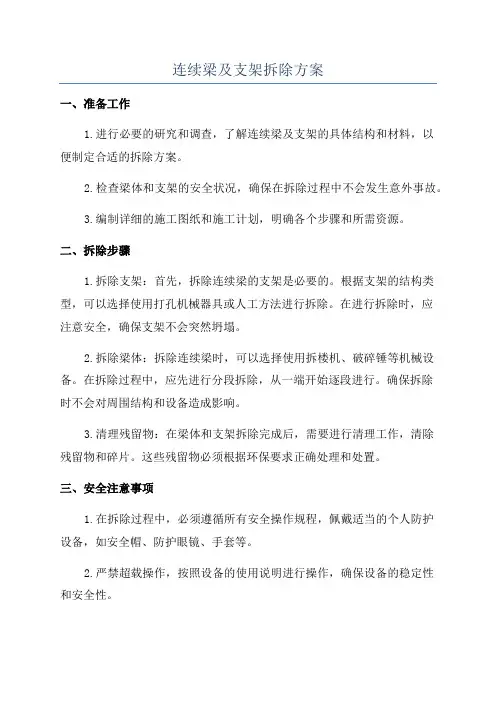 连续梁及支架拆除方案

一、准备工作

1.进行必要的研究和调查，了解连续梁及支架的具体结构和材料，以便制定合适的拆除方案。

2.检查梁体和支架的安全状况，确保在拆除过程中不会发生意外事故。

3.编制详细的施工图纸和施工计划，明确各个步骤和所需资源。

二、拆除步骤

1.拆除支架：首先，拆除连续梁的支架是必要的。根据支架的结构类型，可以选择使用打孔机械器具或人工方法进行拆除。在进行拆除时，应注意安全，确保支架不会突然坍塌。

2.拆除梁体：拆除连续梁时，可以选择使用拆楼机、破碎锤等机械设备。在拆除过程中，应先进行分段拆除，从一端开始逐段进行。确保拆除时不会对周围结构和设备造成影响。

3.清理残留物：在梁体和支架拆除完成后，需要进行清理工作，清除残留物和碎片。这些残留物必须根据环保要求正确处理和处置。

三、安全注意事项

1.在拆除过程中，必须遵循所有安全操作规程，佩戴适当的个人防护设备，如安全帽、防护眼镜、手套等。

2.严禁超载操作，按照设备的使用说明进行操作，确保设备的稳定性和安全性。